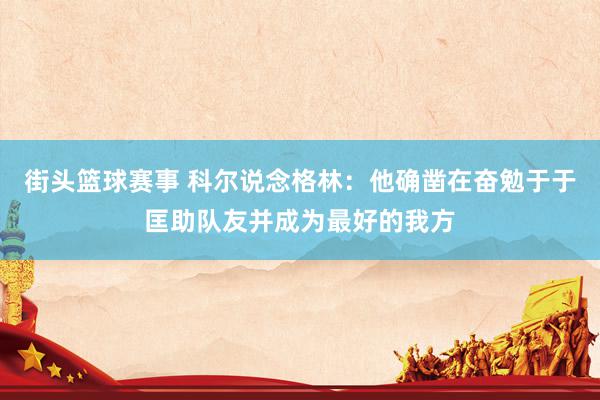 街头篮球赛事 科尔说念格林：他确凿在奋勉于于匡助队友并成为最好的我方